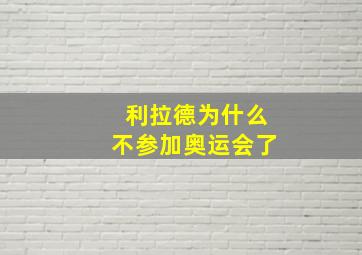 利拉德为什么
不参加奥运会了